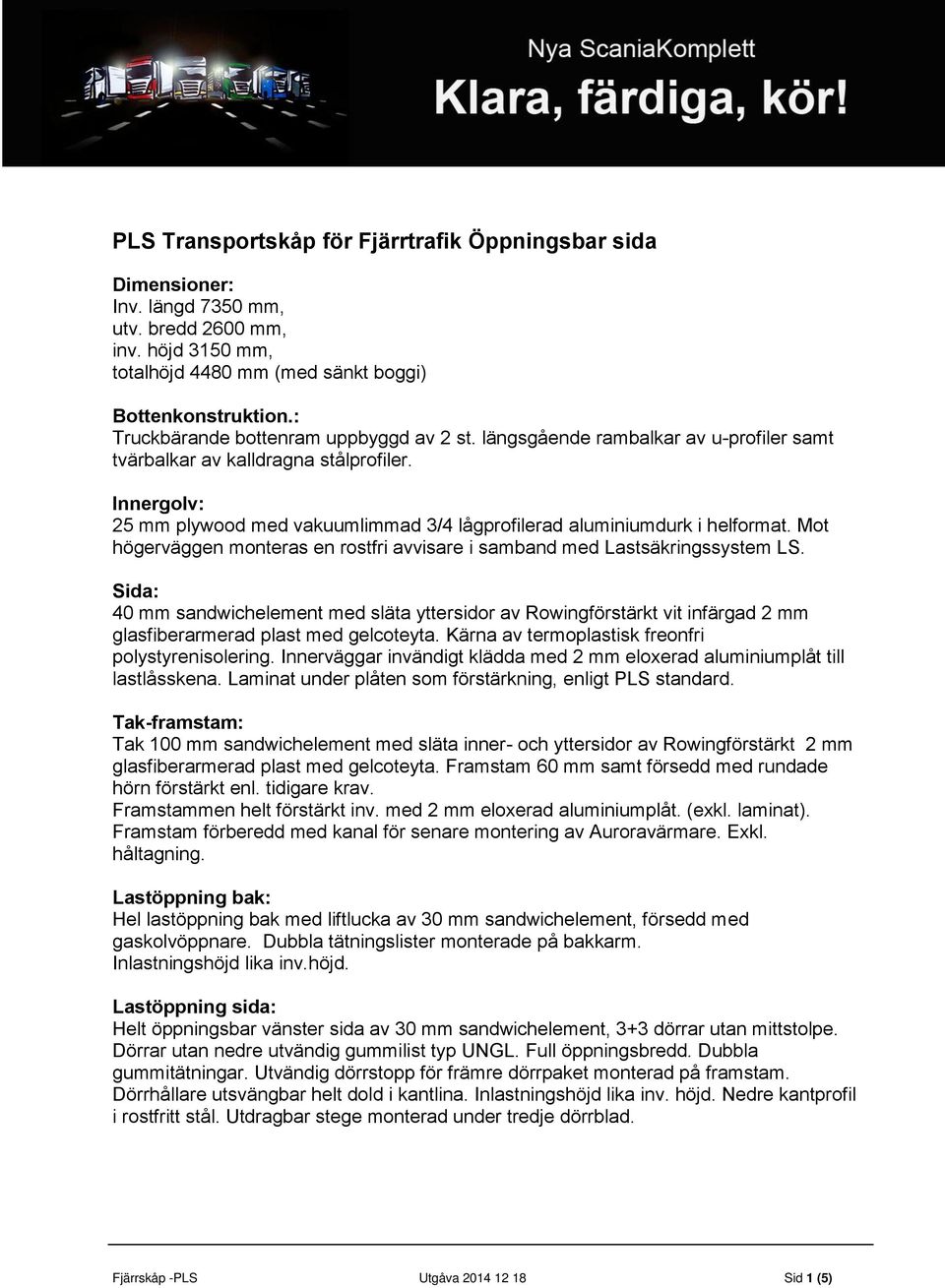 Nya ScaniaKomplett
Klara, färdiga, kör!

PLS Transportskåp för Fjärrtrafik Öppningsbar sida

Dimensioner:
Inv. längd 7350 mm,
utv. bredd 2600 mm,
inv. höjd 3150 mm,
totalhöjd 4480 mm (med sänkt boggi)

Bottenkonstruktion.:
Truckbärande bottenram uppbyggd av 2 st. längsgående rambalkar av u-profiler samt tvärbalkar av kalldragna stålprofiler.

Innergolv:
25 mm plywood med vakuumlimmad 3/4 lågprofilerad aluminiumdurk i helformat. Mot högerväggen monteras en rostfri avvisare i samband med Lastsäkringssystem LS.

Sida:
40 mm sandwichelement med släta yttersidor av Rowingförstärkt vit infärgad 2 mm glasfiberarmerad plast med gelcoteyta. Kärna av termoplastisk freonfri polystyrenisolering. Innerväggar invändigt klädda med 2 mm eloxerad aluminiumplåt till lastlåsskena. Laminat under plåten som förstärkning, enligt PLS standard.

Tak-framstam:
Tak 100 mm sandwichelement med släta inner- och yttersidor av Rowingförstärkt 2 mm glasfiberarmerad plast med gelcoteyta. Framstam 60 mm samt försedd med rundade hörn förstärkt enl. tidigare krav.
Framstammen helt förstärkt inv. med 2 mm eloxerad aluminiumplåt. (exkl. laminat).
Framstam förberedd med kanal för senare montering av Auroravärmare. Exkl. håltagning.

Lastöppning bak:
Hel lastöppning bak med liftlucka av 30 mm sandwichelement, försedd med gaskolvöppnare. Dubbla tätningslister monterade på bakkarm.
Inlastningshöjd lika inv.höjd.

Lastöppning sida:
Helt öppningsbar vänster sida av 30 mm sandwichelement, 3+3 dörrar utan mittstolpe. Dörrar utan nedre utvändig gummilist typ UNGL. Full öppningsbredd. Dubbla gummitätningar. Utvändig dörrstopp för främre dörrpaket monterad på framstam. Dörrhållare utsvängbar helt dold i kantlina. Inlastningshöjd lika inv. höjd. Nedre kantprofil i rostfritt stål. Utdragbar stege monterad under tredje dörrblad.

Fjärrskåp -PLS Utgåva 2014 12 18 Sid 1 (5)